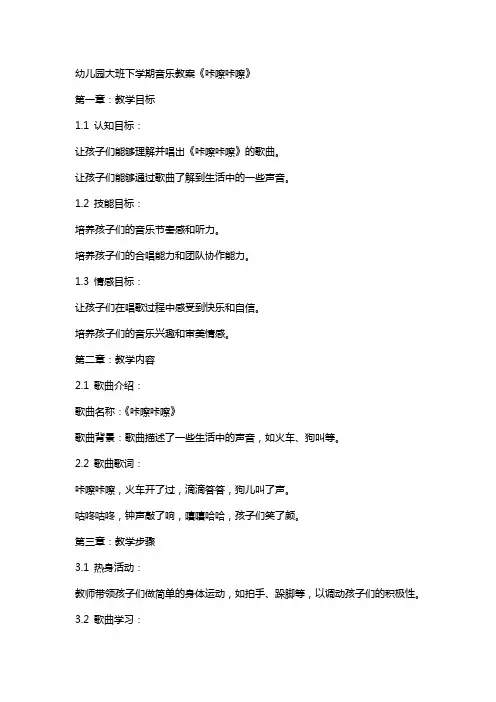 幼儿园大班下学期音乐教案《咔嚓咔嚓》

第一章：教学目标

1.1 认知目标：

让孩子们能够理解并唱出《咔嚓咔嚓》的歌曲。

让孩子们能够通过歌曲了解到生活中的一些声音。

1.2 技能目标：

培养孩子们的音乐节奏感和听力。

培养孩子们的合唱能力和团队协作能力。

1.3 情感目标：

让孩子们在唱歌过程中感受到快乐和自信。

培养孩子们的音乐兴趣和审美情感。

第二章：教学内容

2.1 歌曲介绍：

歌曲名称：《咔嚓咔嚓》

歌曲背景：歌曲描述了一些生活中的声音，如火车、狗叫等。

2.2 歌曲歌词：

咔嚓咔嚓，火车开了过，滴滴答答，狗儿叫了声。

咕咚咕咚，钟声敲了响，嘻嘻哈哈，孩子们笑了颜。

第三章：教学步骤

3.1 热身活动：

教师带领孩子们做简单的身体运动，如拍手、跺脚等，以调动孩子们的积极性。

3.2 歌曲学习：